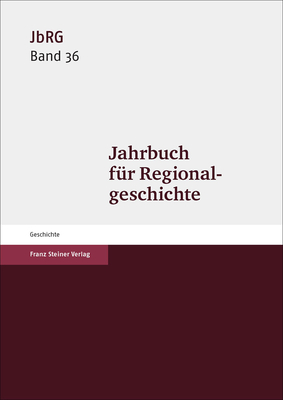 JbRG
Band 36

Jahrbuch für Regionalgeschichte

Geschichte

Franz Steiner Verlag